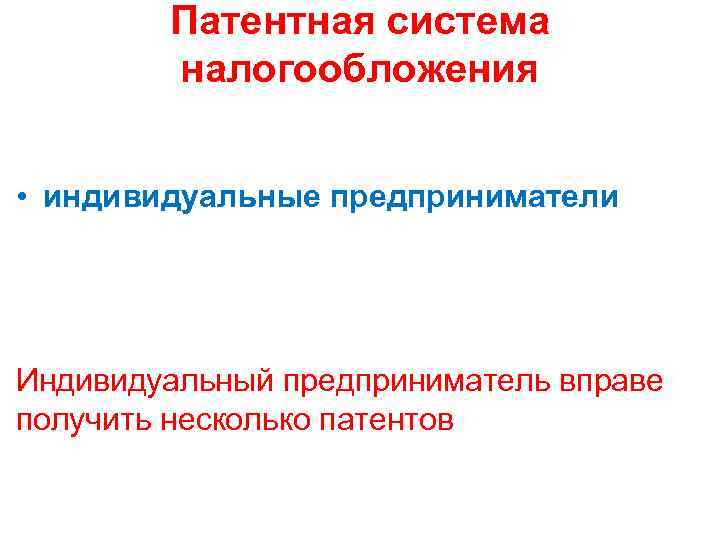 Патентная система налогообложения

• индивидуальные предприниматели

Индивидуальный предприниматель вправе получить несколько патентов